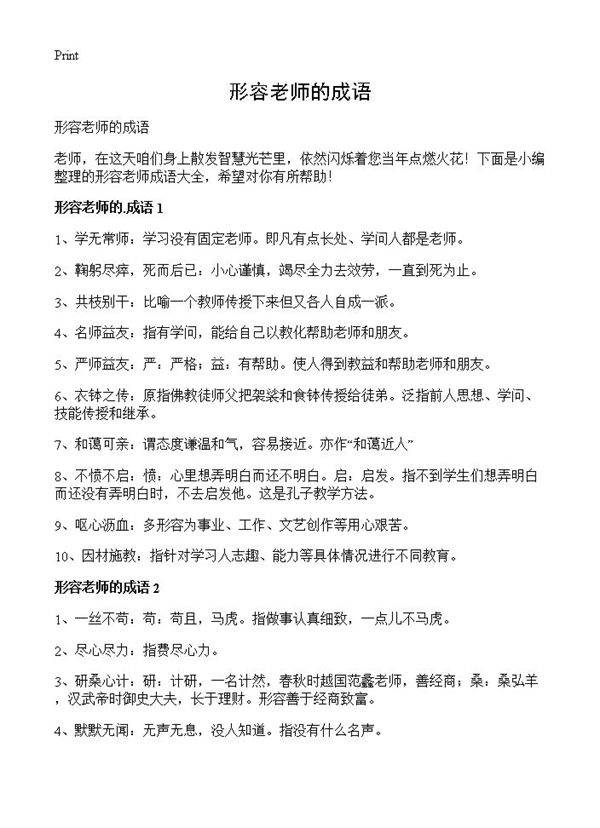 Print

形容老师的成语

形容老师的成语

老师，在这天咱们身上散发智慧光芒里，依然闪烁着您当年点燃火花！下面是小编整理的形容老师成语大全，希望对你有所帮助！

形容老师的.成语 1

1、学无常师：学习没有固定老师。即凡有点长处、学问人都是老师。

2、鞠躬尽瘁，死而后已：小心谨慎，竭尽全力去效劳，一直到死为止。

3、共枝别干：比喻一个教师传授下来但又各人自成一派。

4、名师益友：指有学问，能给自己以教化帮助老师和朋友。

5、严师益友：严：严格；益：有帮助。使人得到教益和帮助老师和朋友。

6、衣钵之传：原指佛教徒师父把袈裟和食钵传授给徒弟。泛指前人思想、学问、技能传授和继承。

7、和蔼可亲：谓态度谦温和气，容易接近。亦作“和蔼近人”

8、不愤不启：愤：心里想弄明白而还不明白。启：启发。指不到学生们想弄明白而还没有弄明白时，不去启发他。这是孔子教学方法。

9、呕心沥血：多形容为事业、工作、文艺创作等用心艰苦。

10、因材施教：指针对学习人志趣、能力等具体情况进行不同教育。

形容老师的成语 2

1、一丝不苟：苟：苟且，马虎。指做事认真细致，一点儿不马虎。

2、尽心尽力：指费尽心力。

3、研桑心计：研：计研，一名计然，春秋时越国范蠡老师，善经商；桑：桑弘羊，汉武帝时御史大夫，长于理财。形容善于经商致富。

4、默默无闻：无声无息，没人知道。指没有什么名声。